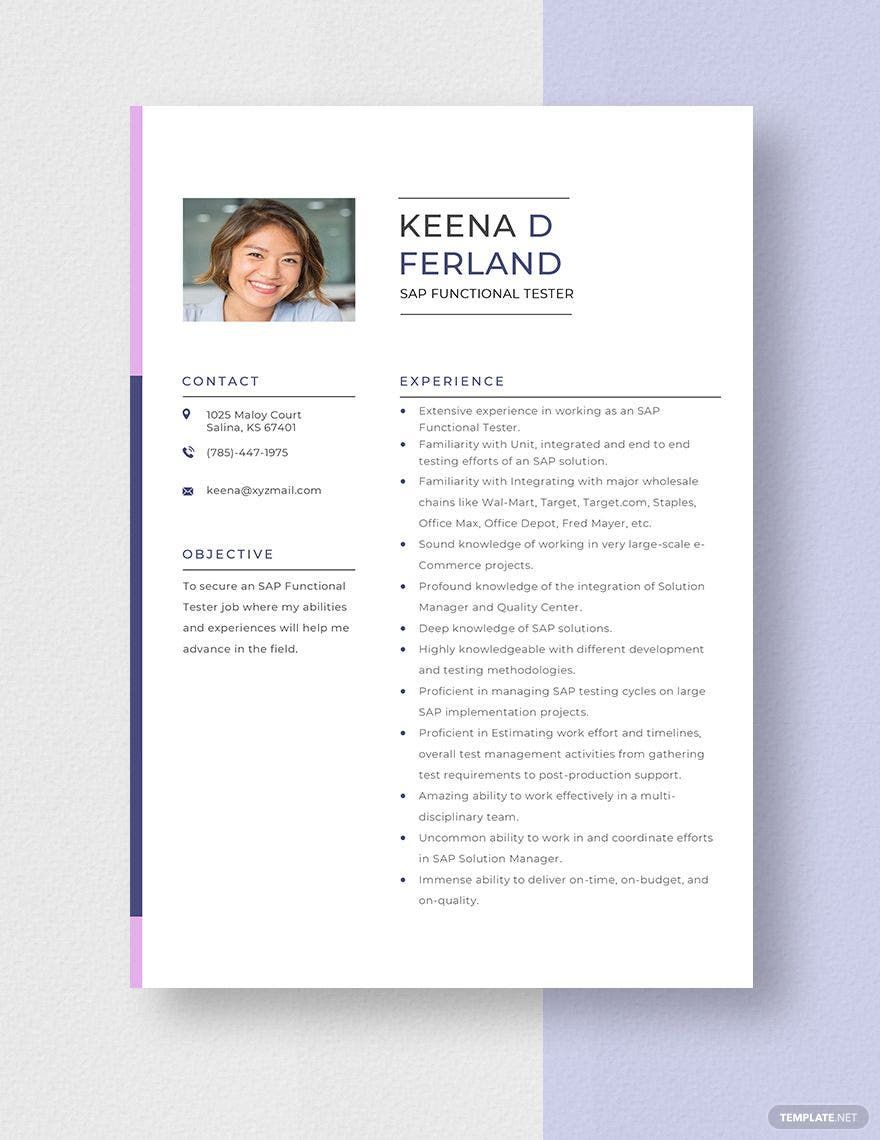 KEENA D
FERLAND
SAP FUNCTIONAL TESTER

CONTACT

1025 Maloy Court
Salina, KS 67401

(785)-447-1975

keena@xyzmail.com

OBJECTIVE

To secure an SAP Functional Tester job where my abilities and experiences will help me advance in the field.

EXPERIENCE

• Extensive experience in working as an SAP Functional Tester.
• Familiarity with Unit, integrated and end to end testing efforts of an SAP solution.
• Familiarity with Integrating with major wholesale chains like Wal-Mart, Target, Target.com, Staples, Office Max, Office Depot, Fred Mayer, etc.
• Sound knowledge of working in very large-scale e-Commerce projects.
• Profound knowledge of the integration of Solution Manager and Quality Center.
• Deep knowledge of SAP solutions.
• Highly knowledgeable with different development and testing methodologies.
• Proficient in managing SAP testing cycles on large SAP implementation projects.
• Proficient in Estimating work effort and timelines, overall test management activities from gathering test requirements to post-production support.
• Amazing ability to work effectively in a multi-disciplinary team.
• Uncommon ability to work in and coordinate efforts in SAP Solution Manager.
• Immense ability to deliver on-time, on-budget, and on-quality.

TEMPLATE.NET